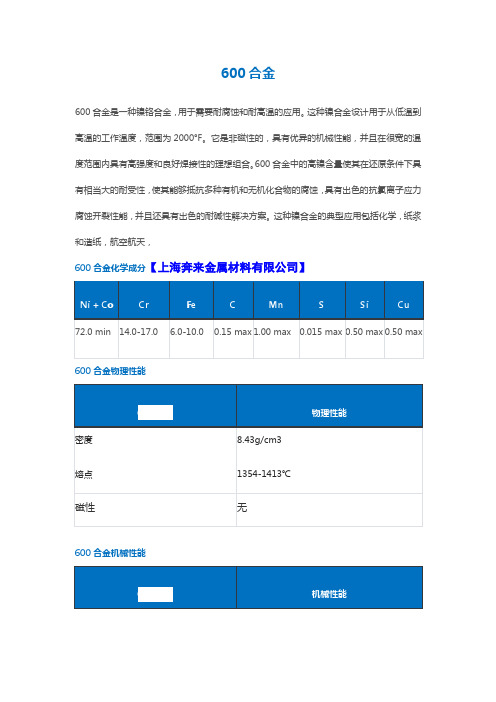 600 合金

600 合金是一种镍铬合金，用于需要耐腐蚀和耐高温的应用。这种镍合金设计用于从低温到高温的工作温度，范围为 2000°F。它是非磁性的，具有优异的机械性能，并且在很宽的温度范围内具有高强度和良好焊接性的理想组合。600 合金中的高镍含量使其在还原条件下具有相当大的耐受性，使其能够抵抗多种有机和无机化合物的腐蚀，具有出色的抗氯离子应力腐蚀开裂性能，并且还具有出色的耐碱性解决方案。这种镍合金的典型应用包括化学，纸浆和造纸，航空航天，

600 合金化学成分【上海奔来金属材料有限公司】

| Ni + Co | Cr | Fe | C | Mn | S | Si | Cu |
|---|---|---|---|---|---|---|---|
| 72.0 min | 14.0-17.0 | 6.0-10.0 | 0.15 max | 1.00 max | 0.015 max | 0.50 max | 0.50 max |

600 合金物理性能

| | 物理性能 |
|---|---|
| 密度 | 8.43g/cm3 |
| 熔点 | 1354-1413℃ |
| 磁性 | 无 |

600 合金机械性能

| | 机械性能 |
|---|---|